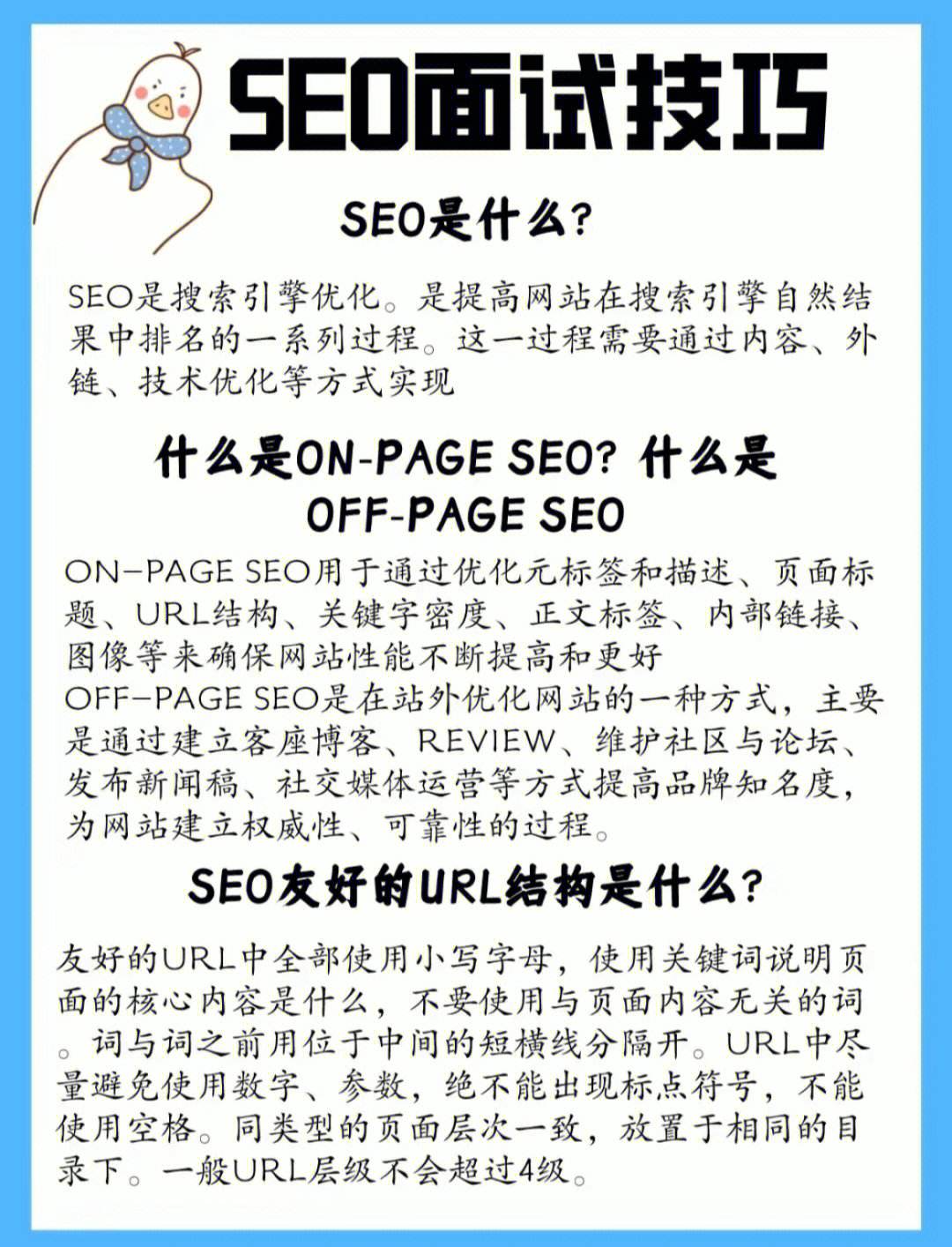 SEO面试技巧

SEO是什么?

SEO是搜索引擎优化。是提高网站在搜索引擎自然结果中排名的一系列过程。这一过程需要通过内容、外链、技术优化等方式实现

什么是ON-PAGE SEO? 什么是OFF-PAGE SEO

ON-PAGE SEO用于通过优化元标签和描述、页面标题、URL结构、关键字密度、正文标签、内部链接、图像等来确保网站性能不断提高和更好
OFF-PAGE SEO是在站外优化网站的一种方式，主要是通过建立客座博客、REVIEW、维护社区与论坛、发布新闻稿、社交媒体运营等方式提高品牌知名度，为网站建立权威性、可靠性的过程。

SEO友好的URL结构是什么?

友好的URL中全部使用小写字母，使用关键词说明页面的核心内容是什么，不要使用与页面内容无关的词。词与词之前用位于中间的短横线分隔开。URL中尽量避免使用数字、参数，绝不能出现标点符号，不能使用空格。同类型的页面层次一致，放置于相同的目录下。一般URL层级不会超过4级。